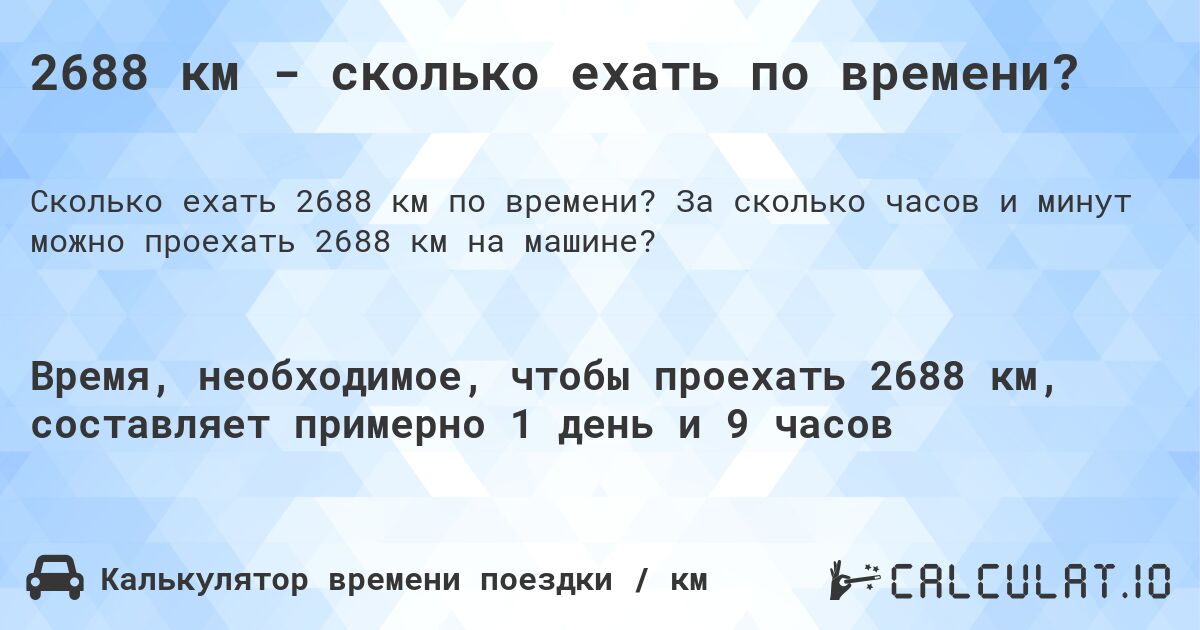 2688 км - сколько ехать по времени?

Сколько ехать 2688 км по времени? За сколько часов и минут можно проехать 2688 км на машине?

Время, необходимое, чтобы проехать 2688 км, составляет примерно 1 день и 9 часов

Калькулятор времени поездки / км

CALCULAT.IO